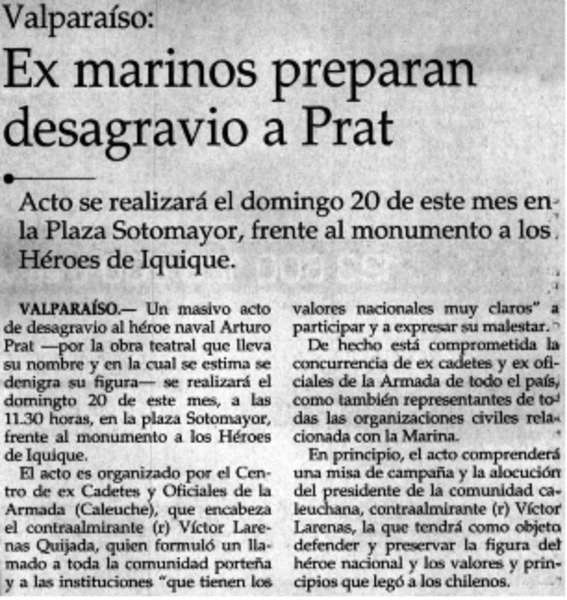 Valparaíso:

Ex marinos preparan desagravio a Prat

Acto se realizará el domingo 20 de este mes en la Plaza Sotomayor, frente al monumento a los Héroes de Iquique.

VALPARAÍSO.— Un masivo acto de desagravio al héroe naval Arturo Prat —por la obra teatral que lleva su nombre y en la cual se estima se denigra su figura— se realizará el domingto 20 de este mes, a las 11.30 horas, en la plaza Sotomayor, frente al monumento a los Héroes de Iquique.

El acto es organizado por el Centro de ex Cadetes y Oficiales de la Armada (Caleuche), que encabeza el contraalmirante (r) Víctor Larenas Quijada, quien formuló un llamado a toda la comunidad porteña y a las instituciones "que tienen los valores nacionales muy claros" a participar y a expresar su malestar.

De hecho está comprometida la concurrencia de ex cadetes y ex oficiales de la Armada de todo el país, como también representantes de todas las organizaciones civiles relacionada con la Marina.

En principio, el acto comprenderá una misa de campaña y la alocución del presidente de la comunidad caleuchana, contraalmirante (r) Víctor Larenas, la que tendrá como objeto defender y preservar la figura del héroe nacional y los valores y principios que legó a los chilenos.